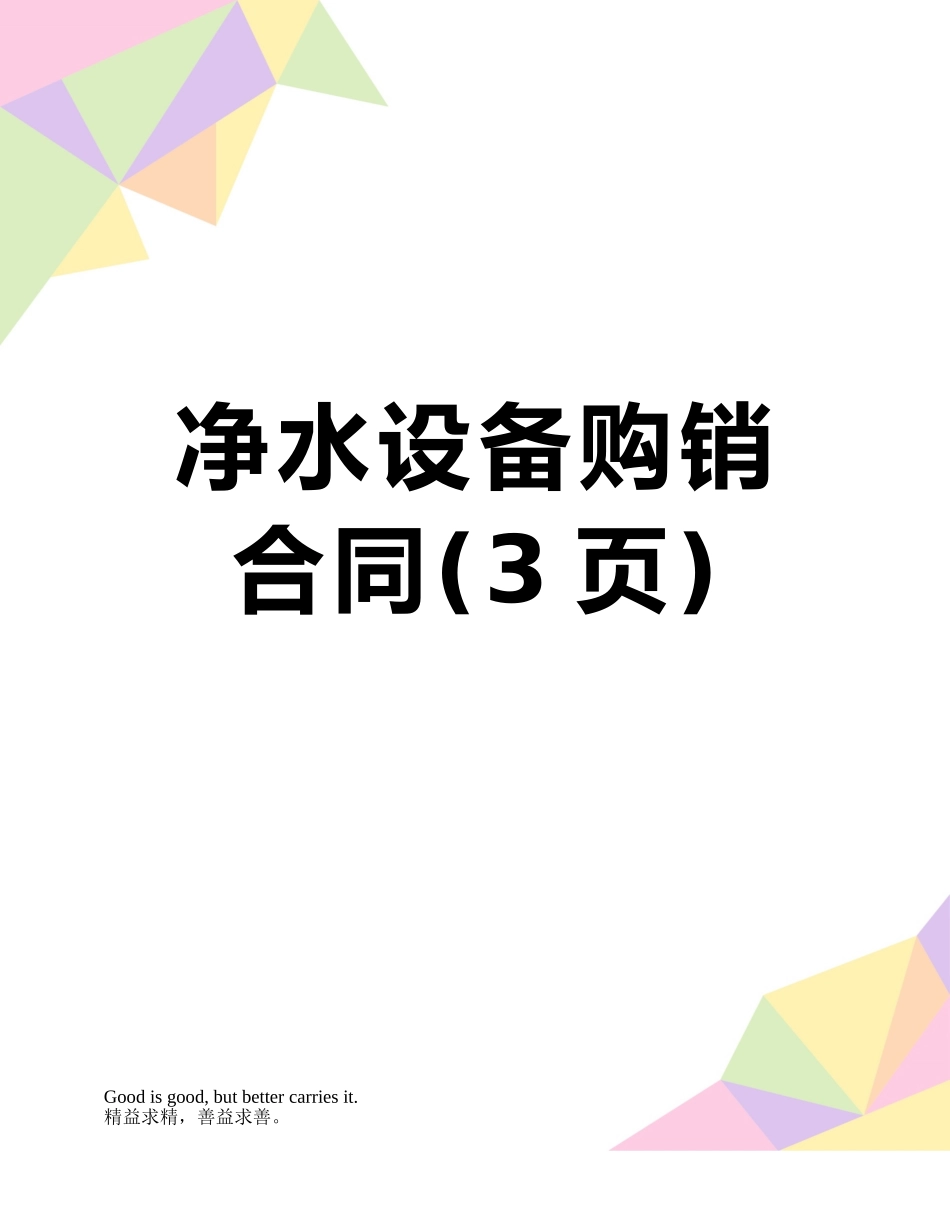 净水设备购销合同(3 页)

Good is good, but better carries it.
精益求精，善益求善。